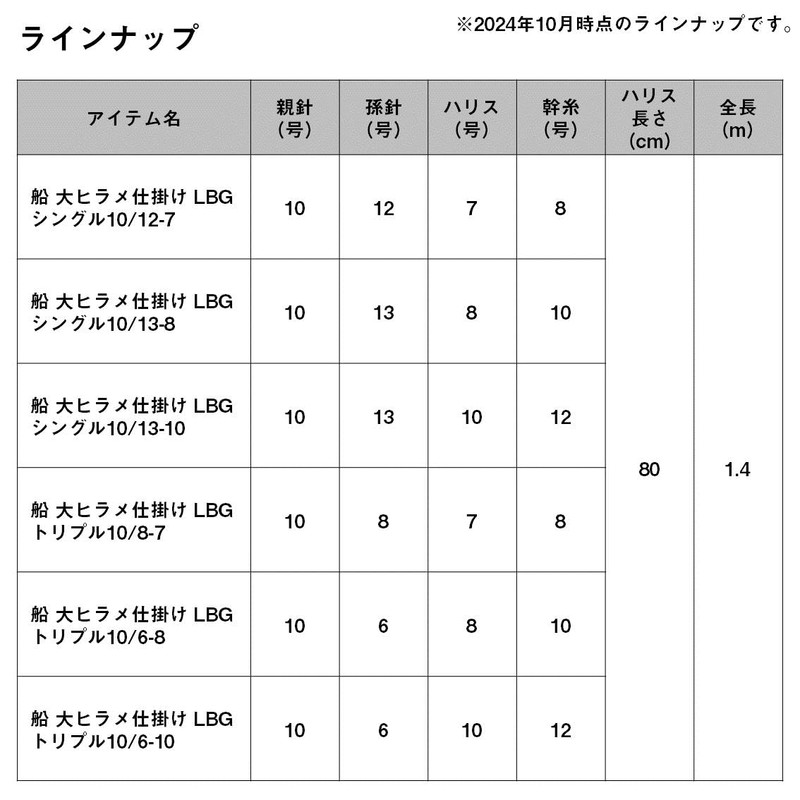 ラインナップ

※2024年10月時点のラインナップです。

| アイテム名 | 親針（号） | 孫針（号） | ハリス（号） | 幹糸（号） | ハリス長さ（cm） | 全長（m） |
|---|---|---|---|---|---|---|
| 船 大ヒラメ仕掛け LBG シングル10/12-7 | 10 | 12 | 7 | 8 | 80 | 1.4 |
| 船 大ヒラメ仕掛け LBG シングル10/13-8 | 10 | 13 | 8 | 10 | | |
| 船 大ヒラメ仕掛け LBG シングル10/13-10 | 10 | 13 | 10 | 12 | | |
| 船 大ヒラメ仕掛け LBG トリプル10/8-7 | 10 | 8 | 7 | 8 | | |
| 船 大ヒラメ仕掛け LBG トリプル10/6-8 | 10 | 6 | 8 | 10 | | |
| 船 大ヒラメ仕掛け LBG トリプル10/6-10 | 10 | 6 | 10 | 12 | | |